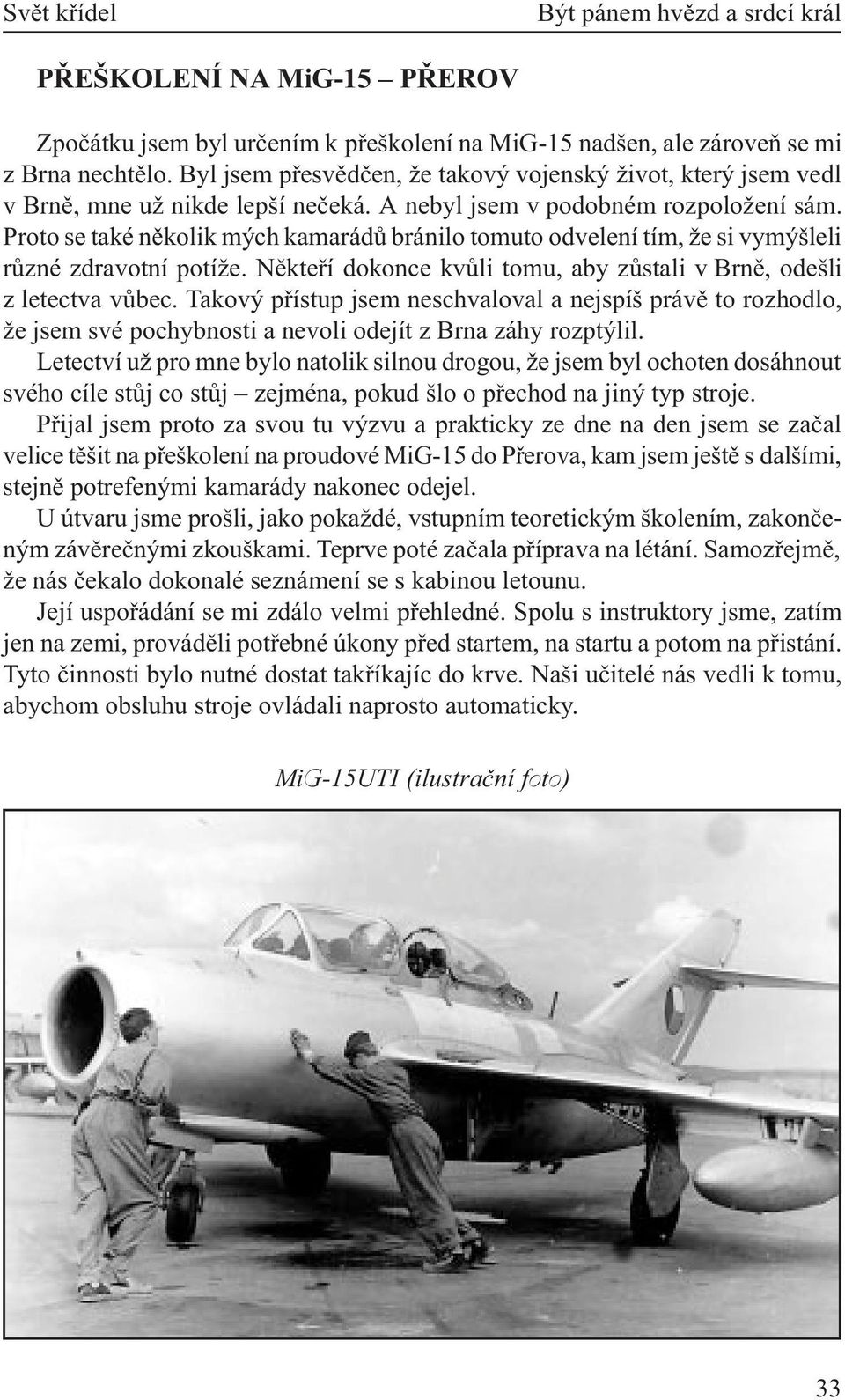 Svět křídel

Být pánem hvězd a srdcí král

PŘEŠKOLENÍ NA MiG-15 – PŘEROV

Zpočátku jsem byl určením k přeškolení na MiG-15 nadšen, ale zároveň se mi z Brna nechtělo. Byl jsem přesvědčen, že takový vojenský život, který jsem vedl v Brně, mne už nikde lepší nečeká. A nebyl jsem v podobném rozpoložení sám. Proto se také několik mých kamarádů bránilo tomuto odvelení tím, že si vymýšleli různé zdravotní potíže. Někteří dokonce kvůli tomu, aby zůstali v Brně, odešli z letectva vůbec. Takový přístup jsem neschvaloval a nejspíš právě to rozhodlo, že jsem své pochybnosti a nevoli odejít z Brna záhy rozptýlil.

Letectví už pro mne bylo natolik silnou drogou, že jsem byl ochoten dosáhnout svého cíle stůj co stůj – zejména, pokud šlo o přechod na jiný typ stroje.

Přijal jsem proto za svou tu výzvu a prakticky ze dne na den jsem se začal velice těšit na přeškolení na proudové MiG-15 do Přerova, kam jsem ještě s dalšími, stejně potrefenými kamarády nakonec odejel.

U útvaru jsme prošli, jako pokaždé, vstupním teoretickým školením, zakončeným závěrečnými zkouškami. Teprve poté začala příprava na létání. Samozřejmě, že nás čekalo dokonalé seznámení se s kabinou letounu.

Její uspořádání se mi zdálo velmi přehledné. Spolu s instruktory jsme, zatím jen na zemi, prováděli potřebné úkony před startem, na startu a potom na přistání. Tyto činnosti bylo nutné dostat takříkajíc do krve. Naši učitelé nás vedli k tomu, abychom obsluhu stroje ovládali naprosto automaticky.

MiG-15UTI (ilustrační foto)

33